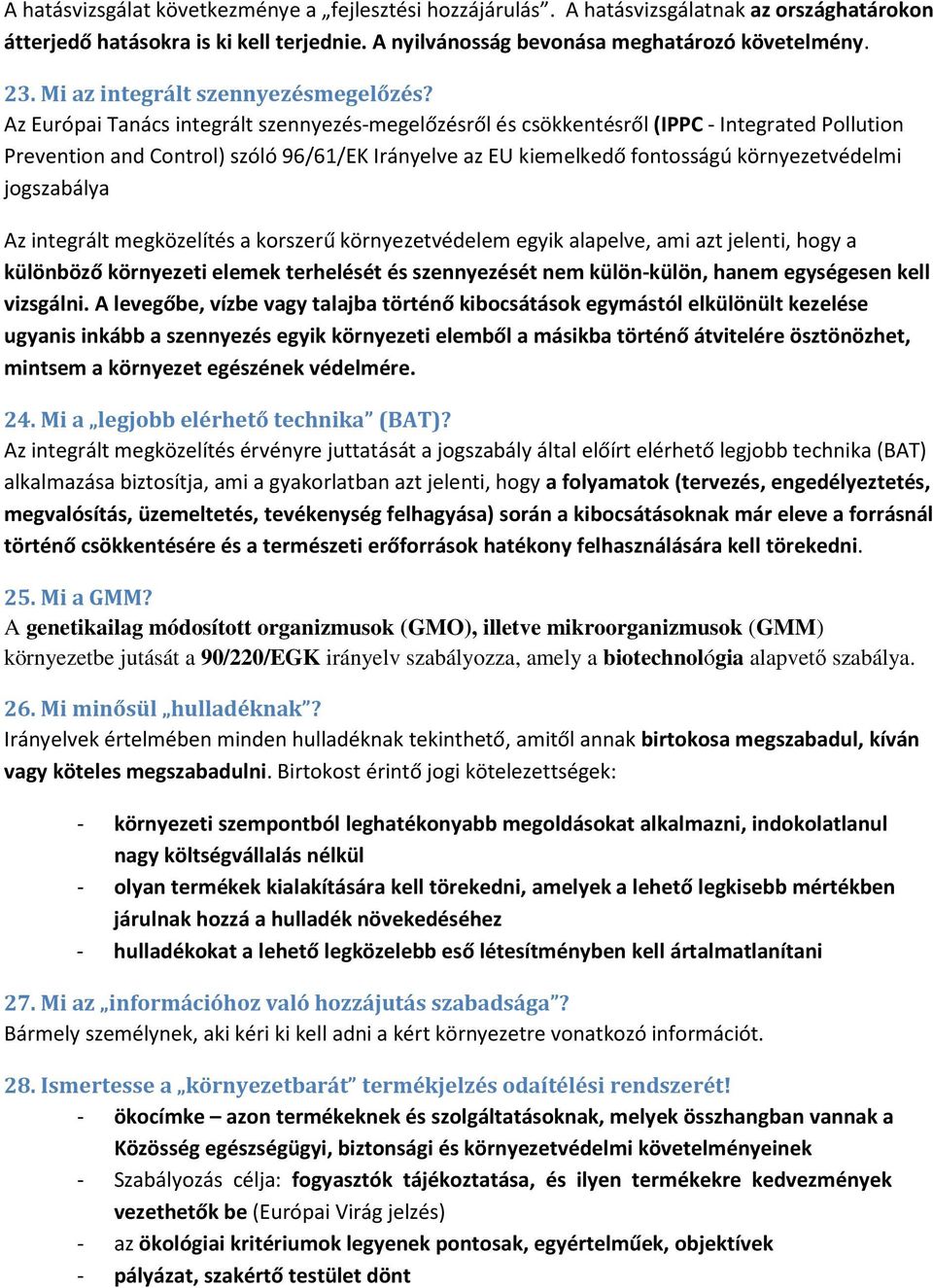 A hatásvizsgálat következménye a „fejlesztési hozzájárulás”. A hatásvizsgálatnak az országhatárokon átterjedő hatásokra is ki kell terjednie. A nyilvánosság bevonása meghatározó követelmény.

23. Mi az integrált szennyezésmegelőzés?
Az Európai Tanács integrált szennyezés-megelőzésről és csökkentésről (IPPC - Integrated Pollution Prevention and Control) szóló 96/61/EK Irányelve az EU kiemelkedő fontosságú környezetvédelmi jogszabálya

Az integrált megközelítés a korszerű környezetvédelem egyik alapelve, ami azt jelenti, hogy a különböző környezeti elemek terhelését és szennyezését nem külön-külön, hanem egységesen kell vizsgálni. A levegőbe, vízbe vagy talajba történő kibocsátások egymástól elkülönült kezelése ugyanis inkább a szennyezés egyik környezeti elemből a másikba történő átvitelére ösztönözhet, mintsem a környezet egészének védelmére.

24. Mi a „legjobb elérhető technika” (BAT)?
Az integrált megközelítés érvényre juttatását a jogszabály által előírt elérhető legjobb technika (BAT) alkalmazása biztosítja, ami a gyakorlatban azt jelenti, hogy a folyamatok (tervezés, engedélyeztetés, megvalósítás, üzemeltetés, tevékenység felhagyása) során a kibocsátásoknak már eleve a forrásnál történő csökkentésére és a természeti erőforrások hatékony felhasználására kell törekedni.

25. Mi a GMM?
A genetikailag módosított organizmusok (GMO), illetve mikroorganizmusok (GMM) környezetbe jutását a 90/220/EGK irányelv szabályozza, amely a biotechnológia alapvető szabálya.

26. Mi minősül „hulladéknak”?
Irányelvek értelmében minden hulladéknak tekinthető, amitől annak birtokosa megszabadul, kíván vagy köteles megszabadulni. Birtokost érintő jogi kötelezettségek:

- környezeti szempontból leghatékonyabb megoldásokat alkalmazni, indokolatlanul nagy költségvállalás nélkül
- olyan termékek kialakítására kell törekedni, amelyek a lehető legkisebb mértékben járulnak hozzá a hulladék növekedéséhez
- hulladékokat a lehető legközelebb eső létesítményben kell ártalmatlanítani

27. Mi az „információhoz való hozzájutás szabadsága”?
Bármely személynek, aki kéri ki kell adni a kért környezetre vonatkozó információt.

28. Ismertesse a „környezetbarát” termékjelzés odaítélési rendszerét!
- ökocímke – azon termékeknek és szolgáltatásoknak, melyek összhangban vannak a Közösség egészségügyi, biztonsági és környezetvédelmi követelményeinek
- Szabályozás célja: fogyasztók tájékoztatása, és ilyen termékekre kedvezmények vezethetők be (Európai Virág jelzés)
- az ökológiai kritériumok legyenek pontosak, egyértelműek, objektívek
- pályázat, szakértő testület dönt